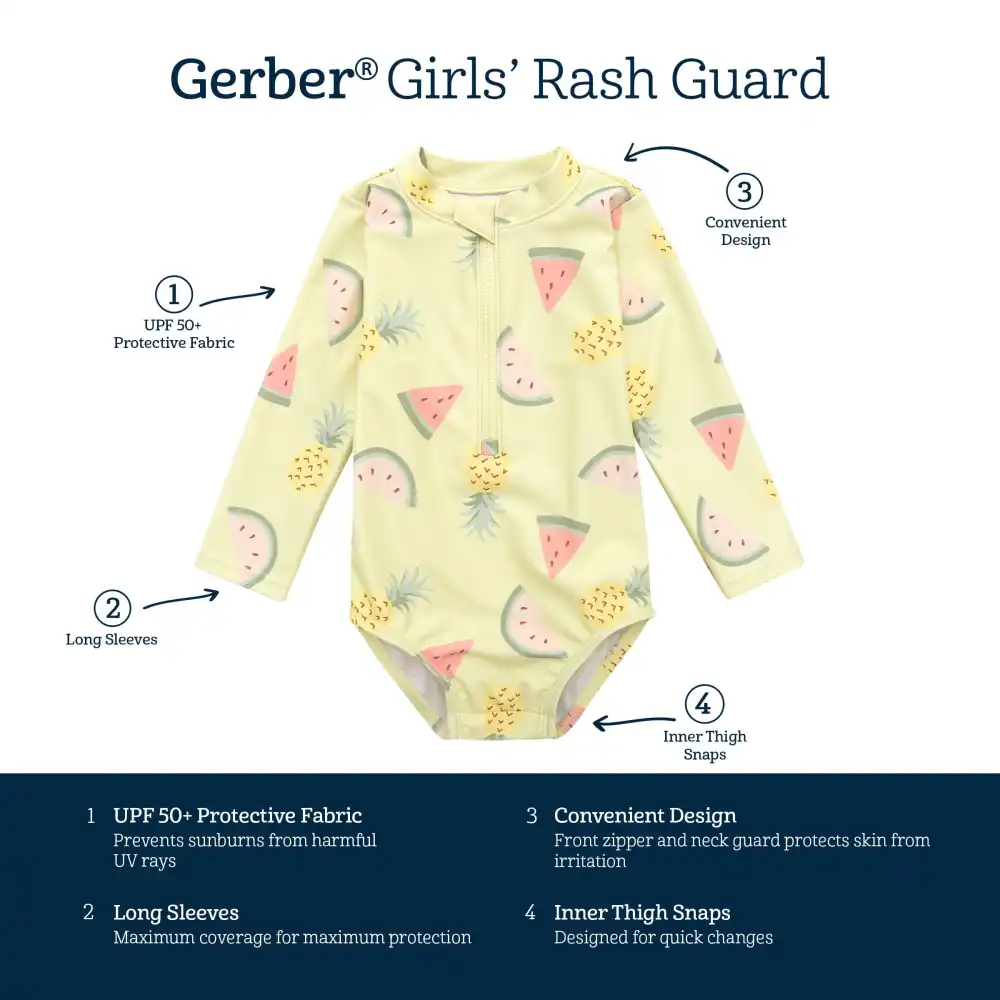 Gerber® Girls' Rash Guard

3
Convenient
Design

1
UPF 50+
Protective Fabric

2
Long Sleeves

4
Inner Thigh
Snaps

1 UPF 50+ Protective Fabric
Prevents sunburns from harmful UV rays

2 Long Sleeves
Maximum coverage for maximum protection

3 Convenient Design
Front zipper and neck guard protects skin from irritation

4 Inner Thigh Snaps
Designed for quick changes